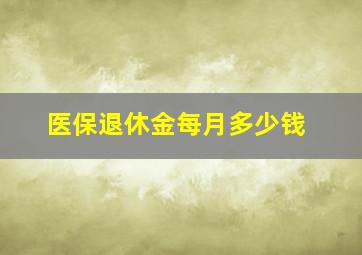 医保退休金每月多少钱